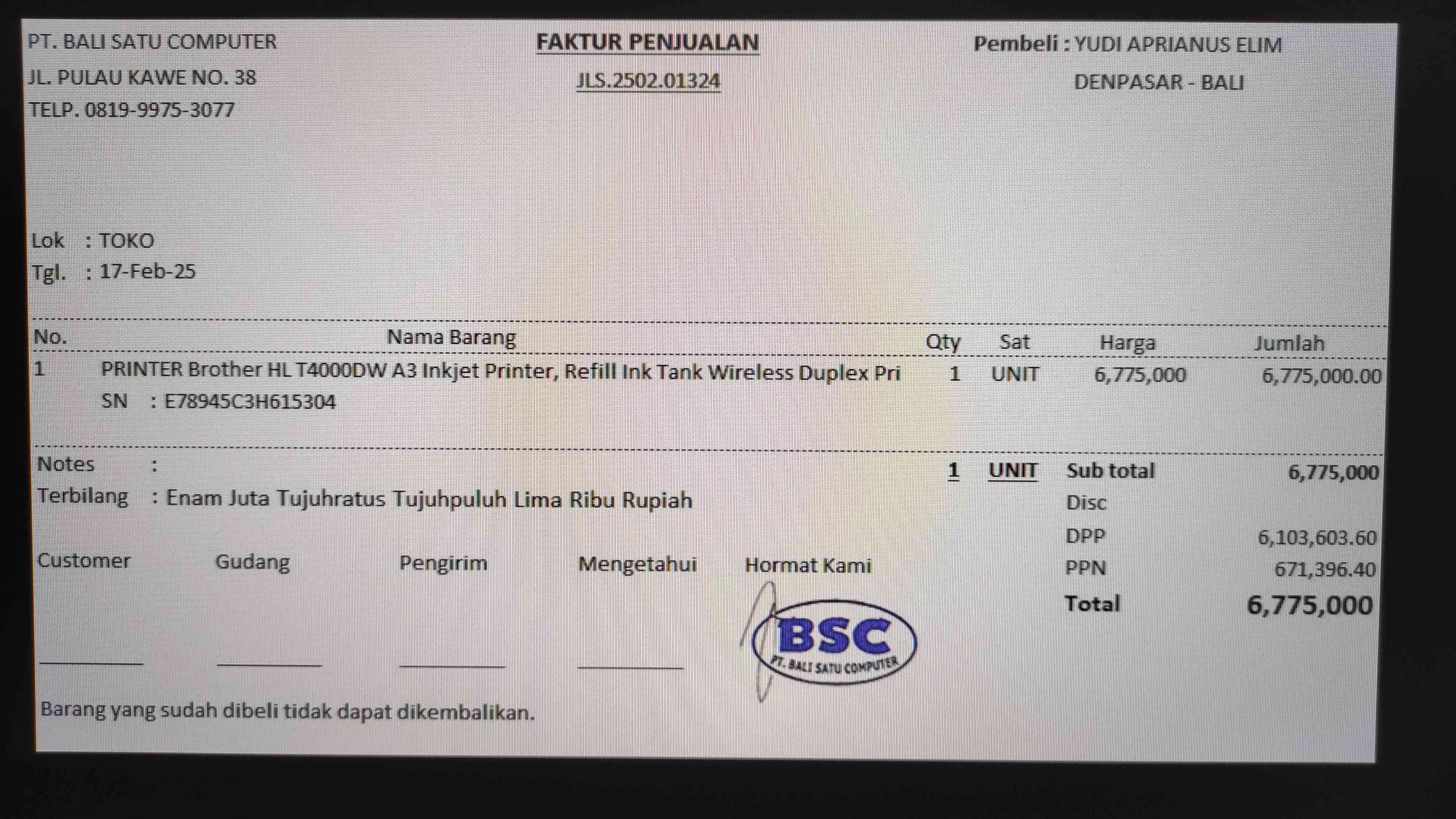 PT. BALI SATU COMPUTER
JL. PULAU KAWE NO. 38
TELP. 0819-9975-3077

FAKTUR PENJUALAN
JLS.2502.01324

Pembeli : YUDI APRIANUS ELIM
DENPASAR - BALI

Lok : TOKO
Tgl. : 17-Feb-25

| No. | Nama Barang | Qty | Sat | Harga | Jumlah |
|---|---|---|---|---|---|
| 1 | PRINTER Brother HL T4000DW A3 Inkjet Printer, Refill Ink Tank Wireless Duplex Pri SN : E78945C3H615304 | 1 | UNIT | 6,775,000 | 6,775,000.00 |

Notes :
Terbilang : Enam Juta Tujuhratus Tujuhpuluh Lima Ribu Rupiah

1 UNIT
Sub total 6,775,000
Disc
DPP 6,103,603.60
PPN 671,396.40
Total 6,775,000

Customer ____
Gudang ____
Pengirim ____
Mengetahui ____
Hormat Kami

BSC
PT. BALI SATU COMPUTER

Barang yang sudah dibeli tidak dapat dikembalikan.